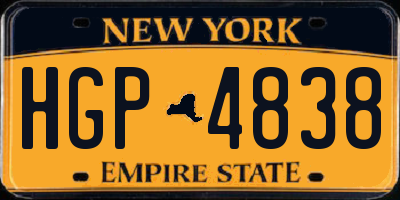 NEW YORK

HGP 4838

EMPIRE STATE